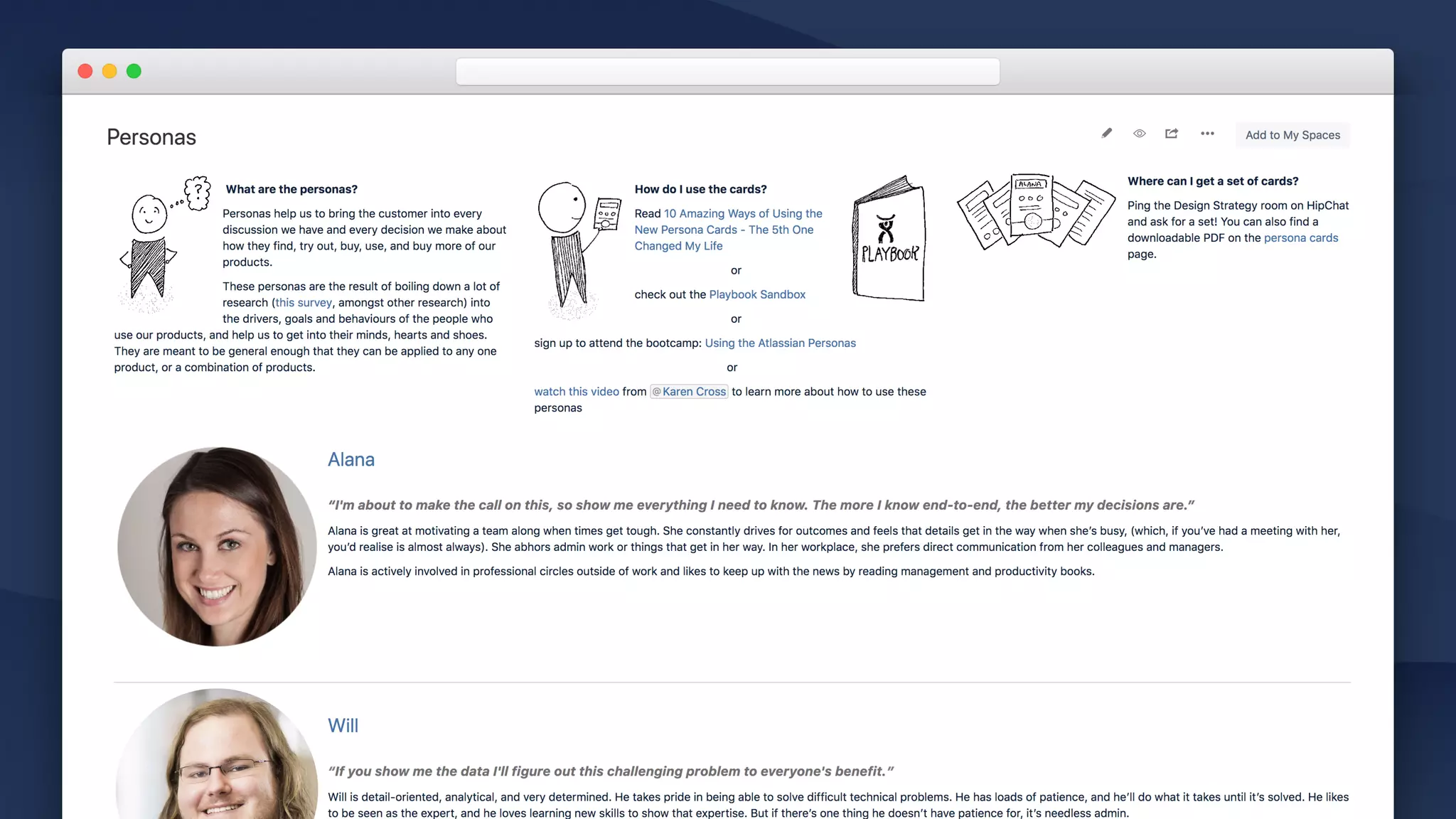 Personas

Add to My Spaces

What are the personas?

Personas help us to bring the customer into every discussion we have and every decision we make about how they find, try out, buy, use, and buy more of our products.

These personas are the result of boiling down a lot of research (this survey, amongst other research) into the drivers, goals and behaviours of the people who use our products, and help us to get into their minds, hearts and shoes. They are meant to be general enough that they can be applied to any one product, or a combination of products.

How do I use the cards?

Read 10 Amazing Ways of Using the New Persona Cards - The 5th One Changed My Life

or

check out the Playbook Sandbox

or

sign up to attend the bootcamp: Using the Atlassian Personas

or

watch this video from @Karen Cross to learn more about how to use these personas

PLAYBOOK

ALANA

Where can I get a set of cards?

Ping the Design Strategy room on HipChat and ask for a set! You can also find a downloadable PDF on the persona cards page.

Alana

"I'm about to make the call on this, so show me everything I need to know. The more I know end-to-end, the better my decisions are."

Alana is great at motivating a team along when times get tough. She constantly drives for outcomes and feels that details get in the way when she's busy, (which, if you've had a meeting with her, you'd realise is almost always). She abhors admin work or things that get in her way. In her workplace, she prefers direct communication from her colleagues and managers.

Alana is actively involved in professional circles outside of work and likes to keep up with the news by reading management and productivity books.

Will

"If you show me the data I'll figure out this challenging problem to everyone's benefit."

Will is detail-oriented, analytical, and very determined. He takes pride in being able to solve difficult technical problems. He has loads of patience, and he'll do what it takes until it's solved. He likes to be seen as the expert, and he loves learning new skills to show that expertise. But if there's one thing he doesn't have patience for, it's needless admin.